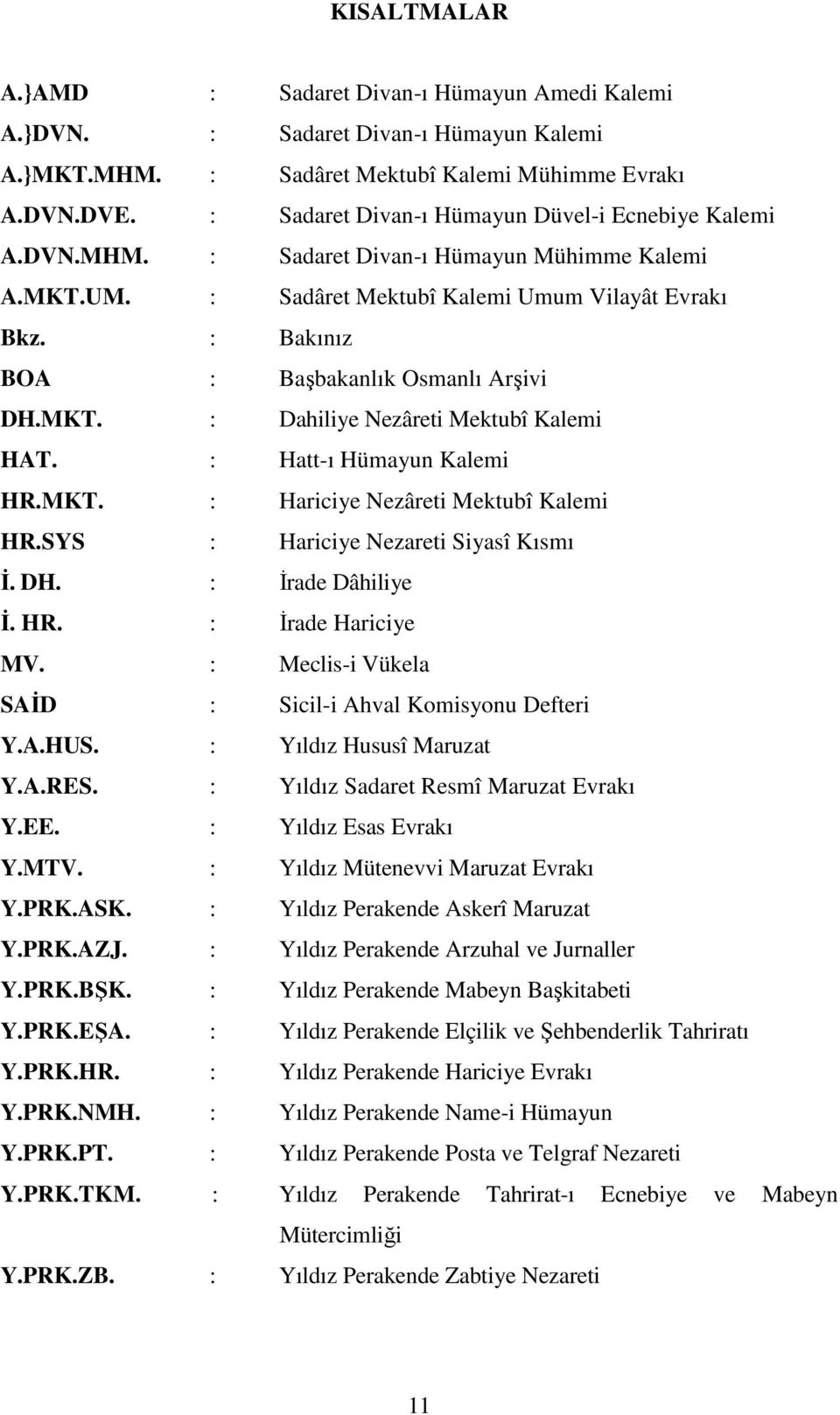 KISALTMALAR

A.}AMD : Sadaret Divan-ı Hümayun Amedi Kalemi
A.}DVN. : Sadaret Divan-ı Hümayun Kalemi
A.}MKT.MHM. : Sadâret Mektubî Kalemi Mühimme Evrakı
A.DVN.DVE. : Sadaret Divan-ı Hümayun Düvel-i Ecnebiye Kalemi
A.DVN.MHM. : Sadaret Divan-ı Hümayun Mühimme Kalemi
A.MKT.UM. : Sadâret Mektubî Kalemi Umum Vilayât Evrakı
Bkz. : Bakınız
BOA : Başbakanlık Osmanlı Arşivi
DH.MKT. : Dahiliye Nezâreti Mektubî Kalemi
HAT. : Hatt-ı Hümayun Kalemi
HR.MKT. : Hariciye Nezâreti Mektubî Kalemi
HR.SYS : Hariciye Nezareti Siyasî Kısmı
İ. DH. : İrade Dâhiliye
İ. HR. : İrade Hariciye
MV. : Meclis-i Vükela
SAİD : Sicil-i Ahval Komisyonu Defteri
Y.A.HUS. : Yıldız Hususî Maruzat
Y.A.RES. : Yıldız Sadaret Resmî Maruzat Evrakı
Y.EE. : Yıldız Esas Evrakı
Y.MTV. : Yıldız Mütenevvi Maruzat Evrakı
Y.PRK.ASK. : Yıldız Perakende Askerî Maruzat
Y.PRK.AZJ. : Yıldız Perakende Arzuhal ve Jurnaller
Y.PRK.BŞK. : Yıldız Perakende Mabeyn Başkitabeti
Y.PRK.EŞA. : Yıldız Perakende Elçilik ve Şehbenderlik Tahriratı
Y.PRK.HR. : Yıldız Perakende Hariciye Evrakı
Y.PRK.NMH. : Yıldız Perakende Name-i Hümayun
Y.PRK.PT. : Yıldız Perakende Posta ve Telgraf Nezareti
Y.PRK.TKM. : Yıldız Perakende Tahrirat-ı Ecnebiye ve Mabeyn Mütercimliği
Y.PRK.ZB. : Yıldız Perakende Zabtiye Nezareti

11